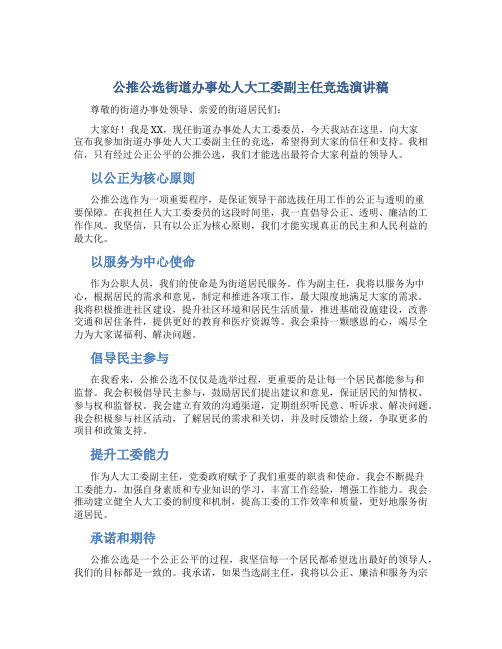 公推公选街道办事处人大工委副主任竞选演讲稿

尊敬的街道办事处领导、亲爱的街道居民们：

大家好！我是XX，现任街道办事处人大工委委员，今天我站在这里，向大家宣布我参加街道办事处人大工委副主任的竞选，希望得到大家的信任和支持。我相信，只有经过公正公平的公推公选，我们才能选出最符合大家利益的领导人。

以公正为核心原则

公推公选作为一项重要程序，是保证领导干部选拔任用工作的公正与透明的重要保障。在我担任人大工委委员的这段时间里，我一直倡导公正、透明、廉洁的工作作风。我坚信，只有以公正为核心原则，我们才能实现真正的民主和人民利益的最大化。

以服务为中心使命

作为公职人员，我们的使命是为街道居民服务。作为副主任，我将以服务为中心，根据居民的需求和意见，制定和推进各项工作，最大限度地满足大家的需求。我将积极推进社区建设，提升社区环境和居民生活质量，推进基础设施建设，改善交通和居住条件，提供更好的教育和医疗资源等。我会秉持一颗感恩的心，竭尽全力为大家谋福利、解决问题。

倡导民主参与

在我看来，公推公选不仅仅是选举过程，更重要的是让每一个居民都能参与和监督。我会积极倡导民主参与，鼓励居民们提出建议和意见，保证居民的知情权、参与权和监督权。我会建立有效的沟通渠道，定期组织听民意、听诉求、解决问题。我会积极参与社区活动，了解居民的需求和关切，并及时反馈给上级，争取更多的项目和政策支持。

提升工委能力

作为人大工委副主任，党委政府赋予了我们重要的职责和使命。我会不断提升工委能力，加强自身素质和专业知识的学习，丰富工作经验，增强工作能力。我会推动建立健全人大工委的制度和机制，提高工委的工作效率和质量，更好地服务街道居民。

承诺和期待

公推公选是一个公正公平的过程，我坚信每一个居民都希望选出最好的领导人，我们的目标都是一致的。我承诺，如果当选副主任，我将以公正、廉洁和服务为宗